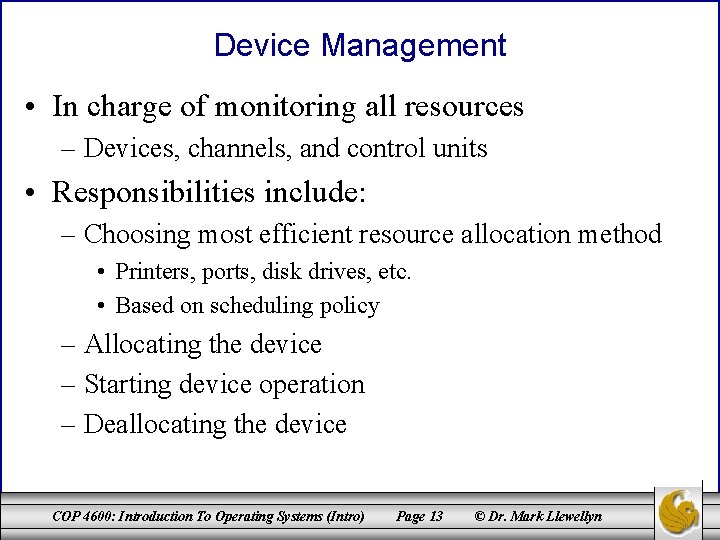 Device Management

• In charge of monitoring all resources
– Devices, channels, and control units
• Responsibilities include:
– Choosing most efficient resource allocation method
• Printers, ports, disk drives, etc.
• Based on scheduling policy
– Allocating the device
– Starting device operation
– Deallocating the device

COP 4600: Introduction To Operating Systems (Intro) Page 13 © Dr. Mark Llewellyn